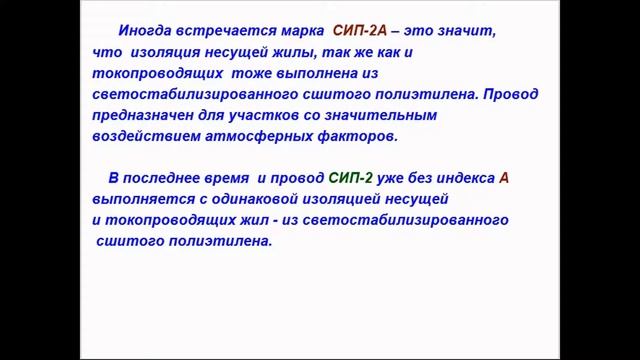 Иногда встречается марка СИП-2А – это значит, что изоляция несущей жилы, так же как и токопроводящих тоже выполнена из светостабилизированного сшитого полиэтилена. Провод предназначен для участков со значительным воздействием атмосферных факторов.

В последнее время и провод СИП-2 уже без индекса А выполняется с одинаковой изоляцией несущей и токопроводящих жил - из светостабилизированного сшитого полиэтилена.